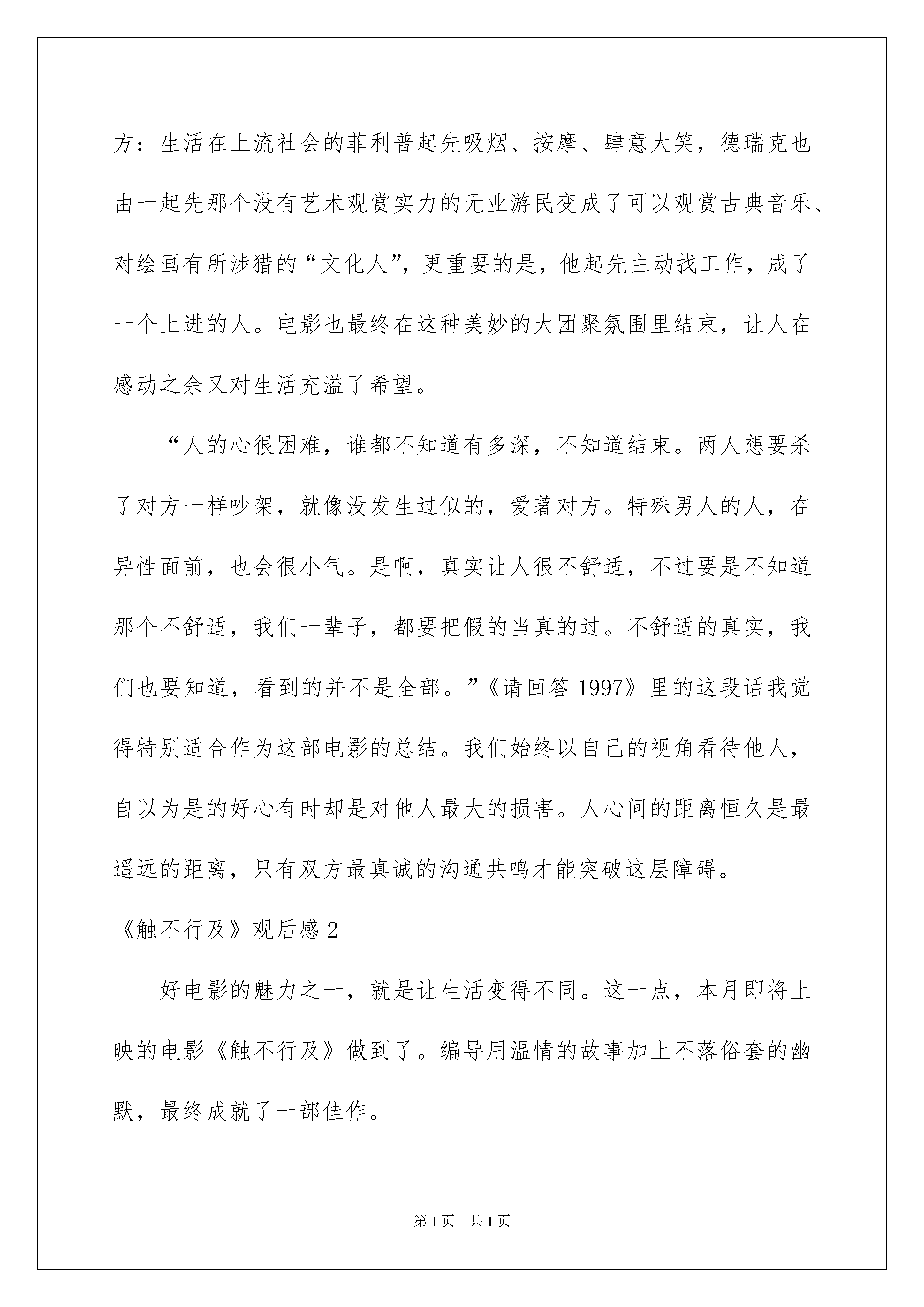 方：生活在上流社会的菲利普起先吸烟、按摩、肆意大笑，德瑞克也由一起先那个没有艺术观赏实力的无业游民变成了可以观赏古典音乐、对绘画有所涉猎的“文化人”，更重要的是，他起先主动找工作，成了一个上进的人。电影也最终在这种美妙的大团聚氛围里结束，让人在感动之余又对生活充溢了希望。

“人的心很困难，谁都不知道有多深，不知道结束。两人想要杀了对方一样吵架，就像没发生过似的，爱著对方。特殊男人的人，在异性面前，也会很小气。是啊，真实让人很不舒适，不过要是不知道那个不舒适，我们一辈子，都要把假的当真的过。不舒适的真实，我们也要知道，看到的并不是全部。”《请回答 1997》里的这段话我觉得特别适合作为这部电影的总结。我们始终以自己的视角看待他人，自以为是的好心有时却是对他人最大的损害。人心间的距离恒久是最遥远的距离，只有双方最真诚的沟通共鸣才能突破这层障碍。

《触不行及》观后感 2

好电影的魅力之一，就是让生活变得不同。这一点，本月即将上映的电影《触不行及》做到了。编导用温情的故事加上不落俗套的幽默，最终成就了一部佳作。

第 1 页 共 1 页